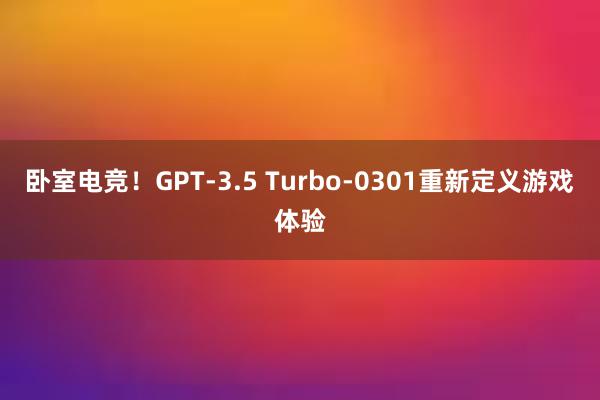 卧室电竞！GPT-3.5 Turbo-0301重新定义游戏体验